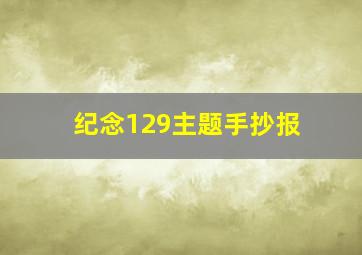 纪念129主题手抄报